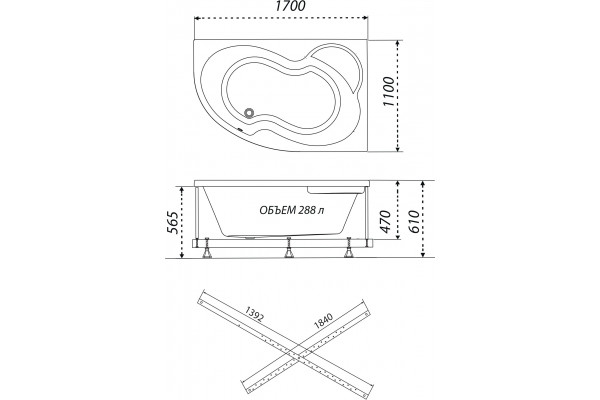 1700

1100

565

ОБЪЕМ 288 л

470

610

1392

1840